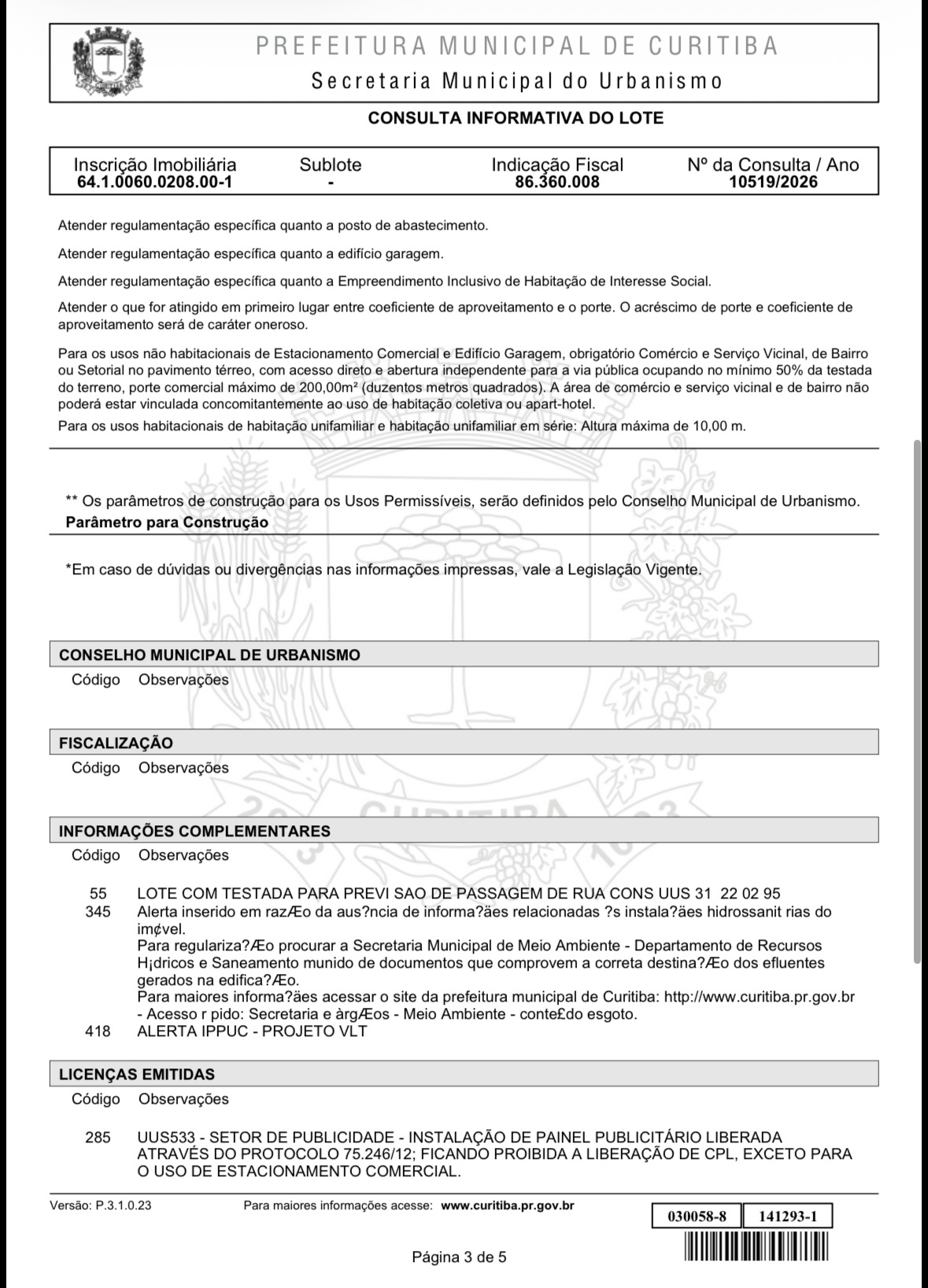 PREFEITURA MUNICIPAL DE CURITIBA
Secretaria Municipal do Urbanismo

CONSULTA INFORMATIVA DO LOTE

| Inscrição Imobiliária | Sublote | Indicação Fiscal | Nº da Consulta / Ano |
|---|---|---|---|
| 64.1.0060.0208.00-1 | - | 86.360.008 | 10519/2026 |

Atender regulamentação específica quanto a posto de abastecimento.

Atender regulamentação específica quanto a edifício garagem.

Atender regulamentação específica quanto a Empreendimento Inclusivo de Habitação de Interesse Social.

Atender o que for atingido em primeiro lugar entre coeficiente de aproveitamento e o porte. O acréscimo de porte e coeficiente de aproveitamento será de caráter oneroso.

Para os usos não habitacionais de Estacionamento Comercial e Edifício Garagem, obrigatório Comércio e Serviço Vicinal, de Bairro ou Setorial no pavimento térreo, com acesso direto e abertura independente para a via pública ocupando no mínimo 50% da testada do terreno, porte comercial máximo de 200,00m² (duzentos metros quadrados). A área de comércio e serviço vicinal e de bairro não poderá estar vinculada concomitantemente ao uso de habitação coletiva ou apart-hotel.

Para os usos habitacionais de habitação unifamiliar e habitação unifamiliar em série: Altura máxima de 10,00 m.

** Os parâmetros de construção para os Usos Permissíveis, serão definidos pelo Conselho Municipal de Urbanismo.
Parâmetro para Construção

*Em caso de dúvidas ou divergências nas informações impressas, vale a Legislação Vigente.

CONSELHO MUNICIPAL DE URBANISMO
Código Observações

FISCALIZAÇÃO
Código Observações

INFORMAÇÕES COMPLEMENTARES
Código Observações

55 LOTE COM TESTADA PARA PREVI SAO DE PASSAGEM DE RUA CONS UUS 31 22 02 95
345 Alerta inserido em razÆo da aus?ncia de informa?äes relacionadas ?s instala?äes hidrossanit rias do im¢vel.
Para regulariza?Æo procurar a Secretaria Municipal de Meio Ambiente - Departamento de Recursos H¡dricos e Saneamento munido de documentos que comprovem a correta destina?Æo dos efluentes gerados na edifica?Æo.
Para maiores informa?äes acessar o site da prefeitura municipal de Curitiba: http://www.curitiba.pr.gov.br - Acesso r pido: Secretaria e àrgÆos - Meio Ambiente - conte£do esgoto.
418 ALERTA IPPUC - PROJETO VLT

LICENÇAS EMITIDAS
Código Observações

285 UUS533 - SETOR DE PUBLICIDADE - INSTALAÇÃO DE PAINEL PUBLICITÁRIO LIBERADA ATRAVÉS DO PROTOCOLO 75.246/12; FICANDO PROIBIDA A LIBERAÇÃO DE CPL, EXCETO PARA O USO DE ESTACIONAMENTO COMERCIAL.

Versão: P.3.1.0.23 Para maiores informações acesse: www.curitiba.pr.gov.br
030058-8 141293-1
Página 3 de 5